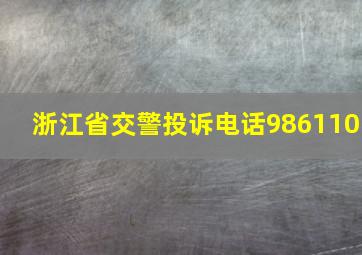 浙江省交警投诉电话986110